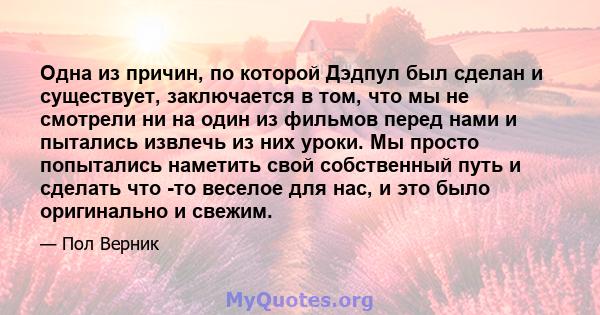 Одна из причин, по которой Дэдпул был сделан и существует, заключается в том, что мы не смотрели ни на один из фильмов перед нами и пытались извлечь из них уроки. Мы просто попытались наметить свой собственный путь и сделать что -то веселое для нас, и это было оригинально и свежим.

— Пол Верник

MyQuotes.org